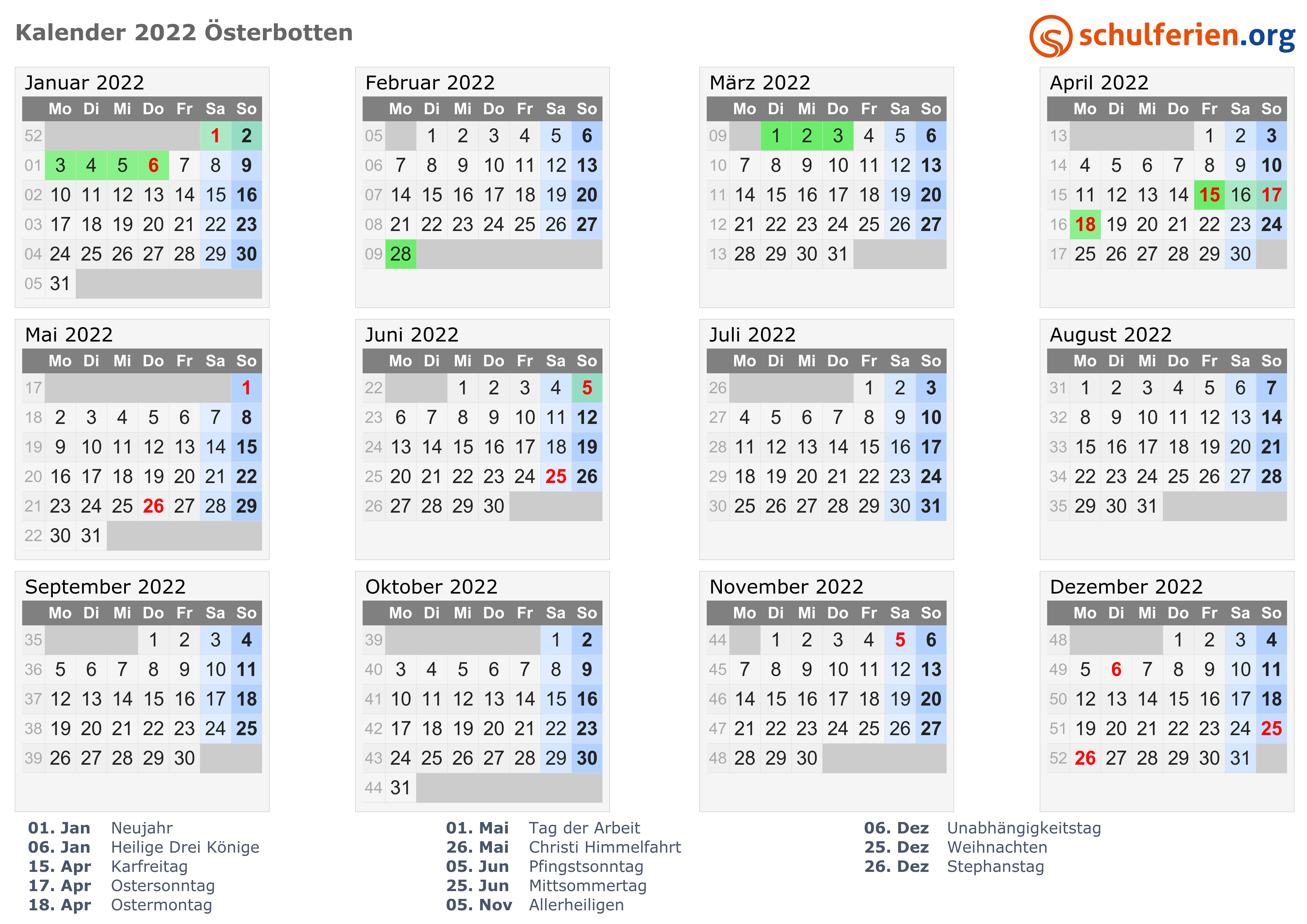 Kalender 2022 Österbotten

schulferien.org

Januar 2022

| | Mo | Di | Mi | Do | Fr | Sa | So |
|---|---|---|---|---|---|---|---|
| 52 | | | | | | 1 | 2 |
| 01 | 3 | 4 | 5 | 6 | 7 | 8 | 9 |
| 02 | 10 | 11 | 12 | 13 | 14 | 15 | 16 |
| 03 | 17 | 18 | 19 | 20 | 21 | 22 | 23 |
| 04 | 24 | 25 | 26 | 27 | 28 | 29 | 30 |
| 05 | 31 | | | | | | |

Februar 2022

| | Mo | Di | Mi | Do | Fr | Sa | So |
|---|---|---|---|---|---|---|---|
| 05 | | 1 | 2 | 3 | 4 | 5 | 6 |
| 06 | 7 | 8 | 9 | 10 | 11 | 12 | 13 |
| 07 | 14 | 15 | 16 | 17 | 18 | 19 | 20 |
| 08 | 21 | 22 | 23 | 24 | 25 | 26 | 27 |
| 09 | 28 | | | | | | |

März 2022

| | Mo | Di | Mi | Do | Fr | Sa | So |
|---|---|---|---|---|---|---|---|
| 09 | | 1 | 2 | 3 | 4 | 5 | 6 |
| 10 | 7 | 8 | 9 | 10 | 11 | 12 | 13 |
| 11 | 14 | 15 | 16 | 17 | 18 | 19 | 20 |
| 12 | 21 | 22 | 23 | 24 | 25 | 26 | 27 |
| 13 | 28 | 29 | 30 | 31 | | | |

April 2022

| | Mo | Di | Mi | Do | Fr | Sa | So |
|---|---|---|---|---|---|---|---|
| 13 | | | | | 1 | 2 | 3 |
| 14 | 4 | 5 | 6 | 7 | 8 | 9 | 10 |
| 15 | 11 | 12 | 13 | 14 | 15 | 16 | 17 |
| 16 | 18 | 19 | 20 | 21 | 22 | 23 | 24 |
| 17 | 25 | 26 | 27 | 28 | 29 | 30 | |

Mai 2022

| | Mo | Di | Mi | Do | Fr | Sa | So |
|---|---|---|---|---|---|---|---|
| 17 | | | | | | | 1 |
| 18 | 2 | 3 | 4 | 5 | 6 | 7 | 8 |
| 19 | 9 | 10 | 11 | 12 | 13 | 14 | 15 |
| 20 | 16 | 17 | 18 | 19 | 20 | 21 | 22 |
| 21 | 23 | 24 | 25 | 26 | 27 | 28 | 29 |
| 22 | 30 | 31 | | | | | |

Juni 2022

| | Mo | Di | Mi | Do | Fr | Sa | So |
|---|---|---|---|---|---|---|---|
| 22 | | | 1 | 2 | 3 | 4 | 5 |
| 23 | 6 | 7 | 8 | 9 | 10 | 11 | 12 |
| 24 | 13 | 14 | 15 | 16 | 17 | 18 | 19 |
| 25 | 20 | 21 | 22 | 23 | 24 | 25 | 26 |
| 26 | 27 | 28 | 29 | 30 | | | |

Juli 2022

| | Mo | Di | Mi | Do | Fr | Sa | So |
|---|---|---|---|---|---|---|---|
| 26 | | | | | 1 | 2 | 3 |
| 27 | 4 | 5 | 6 | 7 | 8 | 9 | 10 |
| 28 | 11 | 12 | 13 | 14 | 15 | 16 | 17 |
| 29 | 18 | 19 | 20 | 21 | 22 | 23 | 24 |
| 30 | 25 | 26 | 27 | 28 | 29 | 30 | 31 |

August 2022

| | Mo | Di | Mi | Do | Fr | Sa | So |
|---|---|---|---|---|---|---|---|
| 31 | 1 | 2 | 3 | 4 | 5 | 6 | 7 |
| 32 | 8 | 9 | 10 | 11 | 12 | 13 | 14 |
| 33 | 15 | 16 | 17 | 18 | 19 | 20 | 21 |
| 34 | 22 | 23 | 24 | 25 | 26 | 27 | 28 |
| 35 | 29 | 30 | 31 | | | | |

September 2022

| | Mo | Di | Mi | Do | Fr | Sa | So |
|---|---|---|---|---|---|---|---|
| 35 | | | | 1 | 2 | 3 | 4 |
| 36 | 5 | 6 | 7 | 8 | 9 | 10 | 11 |
| 37 | 12 | 13 | 14 | 15 | 16 | 17 | 18 |
| 38 | 19 | 20 | 21 | 22 | 23 | 24 | 25 |
| 39 | 26 | 27 | 28 | 29 | 30 | | |

Oktober 2022

| | Mo | Di | Mi | Do | Fr | Sa | So |
|---|---|---|---|---|---|---|---|
| 39 | | | | | | 1 | 2 |
| 40 | 3 | 4 | 5 | 6 | 7 | 8 | 9 |
| 41 | 10 | 11 | 12 | 13 | 14 | 15 | 16 |
| 42 | 17 | 18 | 19 | 20 | 21 | 22 | 23 |
| 43 | 24 | 25 | 26 | 27 | 28 | 29 | 30 |
| 44 | 31 | | | | | | |

November 2022

| | Mo | Di | Mi | Do | Fr | Sa | So |
|---|---|---|---|---|---|---|---|
| 44 | | 1 | 2 | 3 | 4 | 5 | 6 |
| 45 | 7 | 8 | 9 | 10 | 11 | 12 | 13 |
| 46 | 14 | 15 | 16 | 17 | 18 | 19 | 20 |
| 47 | 21 | 22 | 23 | 24 | 25 | 26 | 27 |
| 48 | 28 | 29 | 30 | | | | |

Dezember 2022

| | Mo | Di | Mi | Do | Fr | Sa | So |
|---|---|---|---|---|---|---|---|
| 48 | | | | 1 | 2 | 3 | 4 |
| 49 | 5 | 6 | 7 | 8 | 9 | 10 | 11 |
| 50 | 12 | 13 | 14 | 15 | 16 | 17 | 18 |
| 51 | 19 | 20 | 21 | 22 | 23 | 24 | 25 |
| 52 | 26 | 27 | 28 | 29 | 30 | 31 | |

01. Jan Neujahr
06. Jan Heilige Drei Könige
15. Apr Karfreitag
17. Apr Ostersonntag
18. Apr Ostermontag

01. Mai Tag der Arbeit
26. Mai Christi Himmelfahrt
05. Jun Pfingstsonntag
25. Jun Mittsommertag
05. Nov Allerheiligen

06. Dez Unabhängigkeitstag
25. Dez Weihnachten
26. Dez Stephanstag